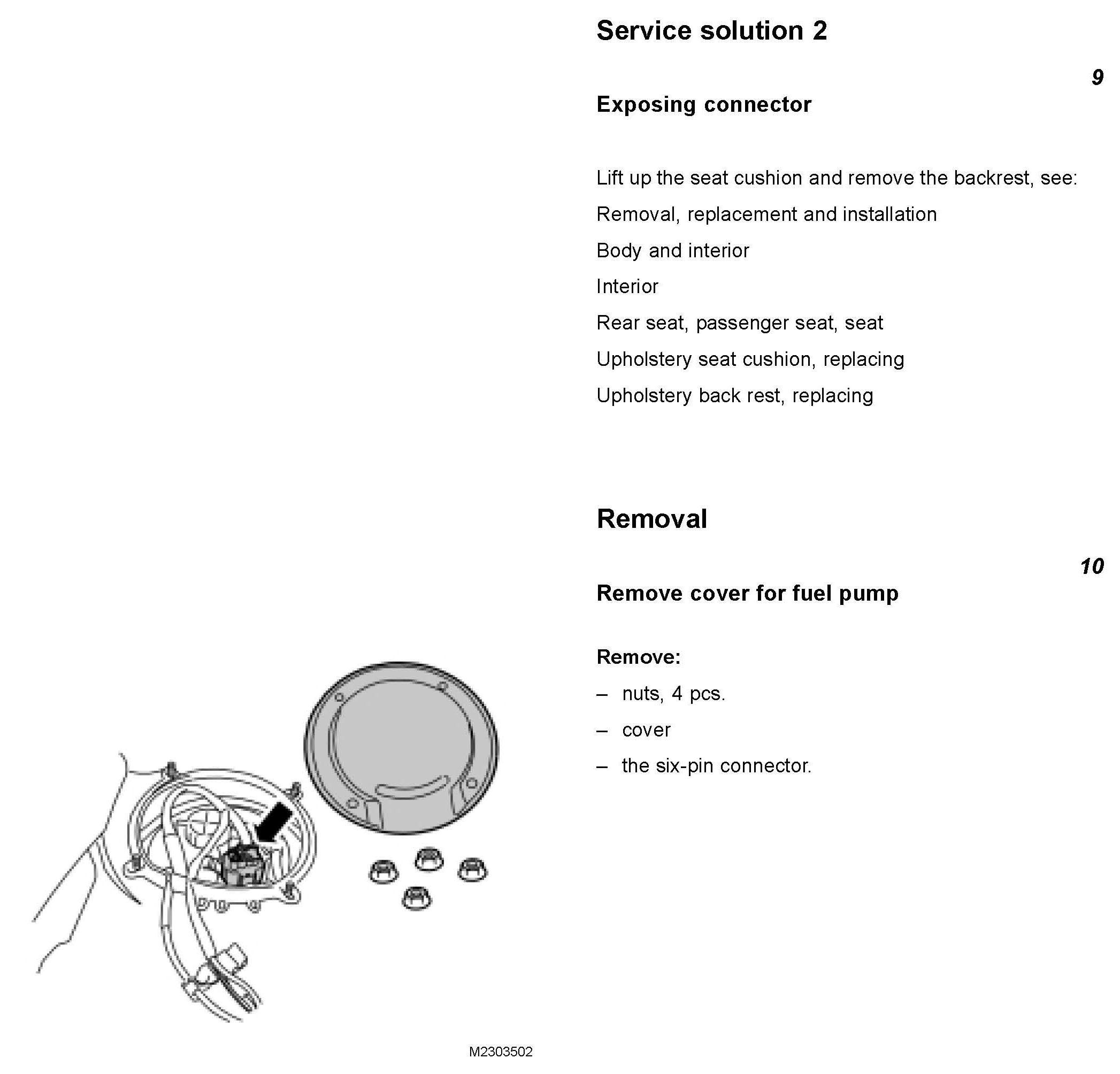 Service solution 2

9

Exposing connector

Lift up the seat cushion and remove the backrest, see:

Removal, replacement and installation

Body and interior

Interior

Rear seat, passenger seat, seat

Upholstery seat cushion, replacing

Upholstery back rest, replacing

Removal

10

Remove cover for fuel pump

Remove:

– nuts, 4 pcs.

– cover

– the six-pin connector.

M2303502